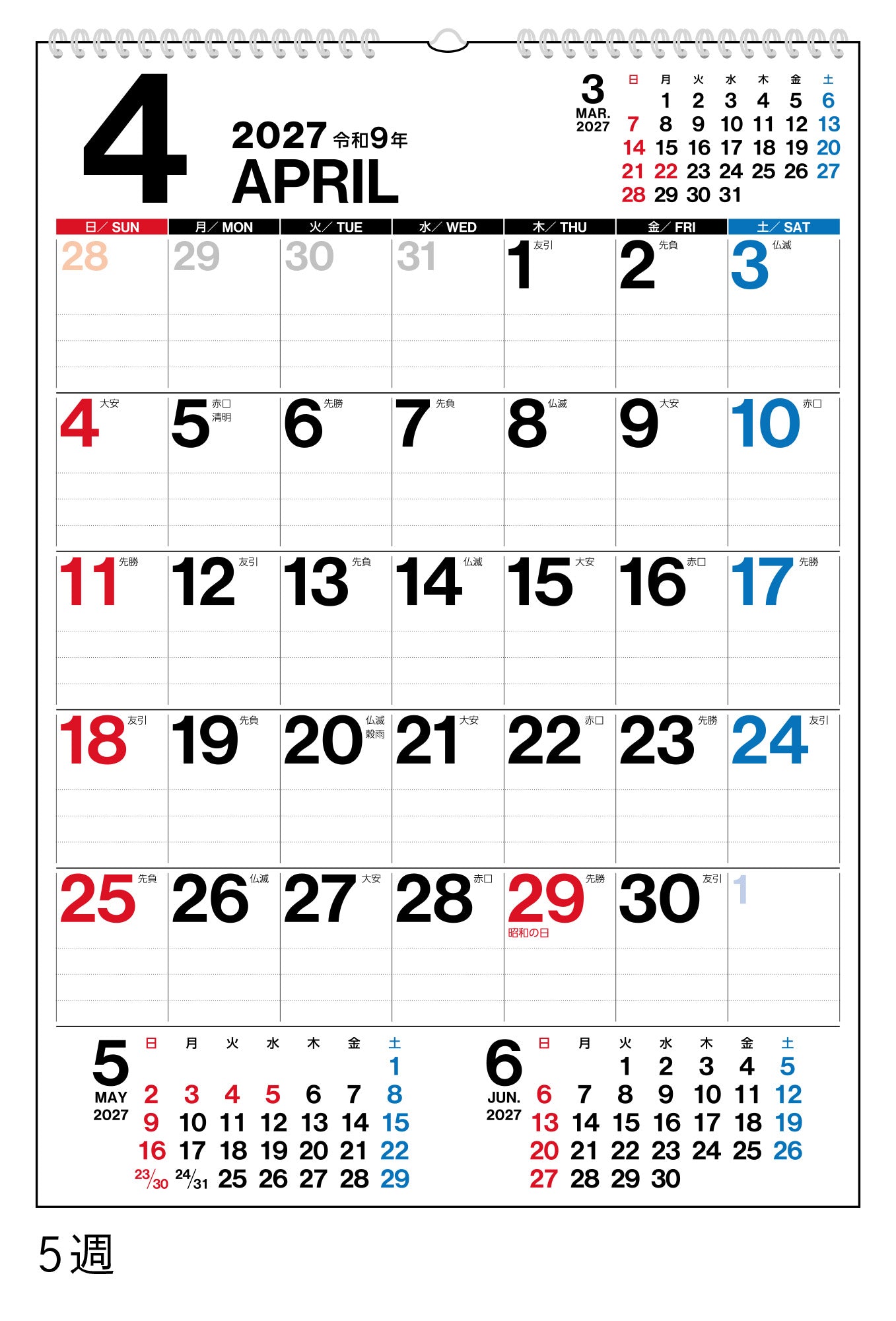 4

2027 令和9年
APRIL

3
MAR.
2027

| 日 | 月 | 火 | 水 | 木 | 金 | 土 |
|---|---|---|---|---|---|---|
|  | 1 | 2 | 3 | 4 | 5 | 6 |
| 7 | 8 | 9 | 10 | 11 | 12 | 13 |
| 14 | 15 | 16 | 17 | 18 | 19 | 20 |
| 21 | 22 | 23 | 24 | 25 | 26 | 27 |
| 28 | 29 | 30 | 31 |  |  |  |

| 日/SUN | 月/MON | 火/TUE | 水/WED | 木/THU | 金/FRI | 土/SAT |
|---|---|---|---|---|---|---|
| 28 | 29 | 30 | 31 | 1 友引 | 2 先負 | 3 仏滅 |
| 4 大安 | 5 赤口 清明 | 6 先勝 | 7 先負 | 8 仏滅 | 9 大安 | 10 赤口 |
| 11 先勝 | 12 友引 | 13 先負 | 14 仏滅 | 15 大安 | 16 赤口 | 17 先勝 |
| 18 友引 | 19 先負 | 20 仏滅 穀雨 | 21 大安 | 22 赤口 | 23 先勝 | 24 友引 |
| 25 先負 | 26 仏滅 | 27 大安 | 28 赤口 | 29 先勝 昭和の日 | 30 友引 | 1 |

5
MAY
2027

| 日 | 月 | 火 | 水 | 木 | 金 | 土 |
|---|---|---|---|---|---|---|
|  |  |  |  |  |  | 1 |
| 2 | 3 | 4 | 5 | 6 | 7 | 8 |
| 9 | 10 | 11 | 12 | 13 | 14 | 15 |
| 16 | 17 | 18 | 19 | 20 | 21 | 22 |
| 23/30 | 24/31 | 25 | 26 | 27 | 28 | 29 |

6
JUN.
2027

| 日 | 月 | 火 | 水 | 木 | 金 | 土 |
|---|---|---|---|---|---|---|
|  |  | 1 | 2 | 3 | 4 | 5 |
| 6 | 7 | 8 | 9 | 10 | 11 | 12 |
| 13 | 14 | 15 | 16 | 17 | 18 | 19 |
| 20 | 21 | 22 | 23 | 24 | 25 | 26 |
| 27 | 28 | 29 | 30 |  |  |  |

5週